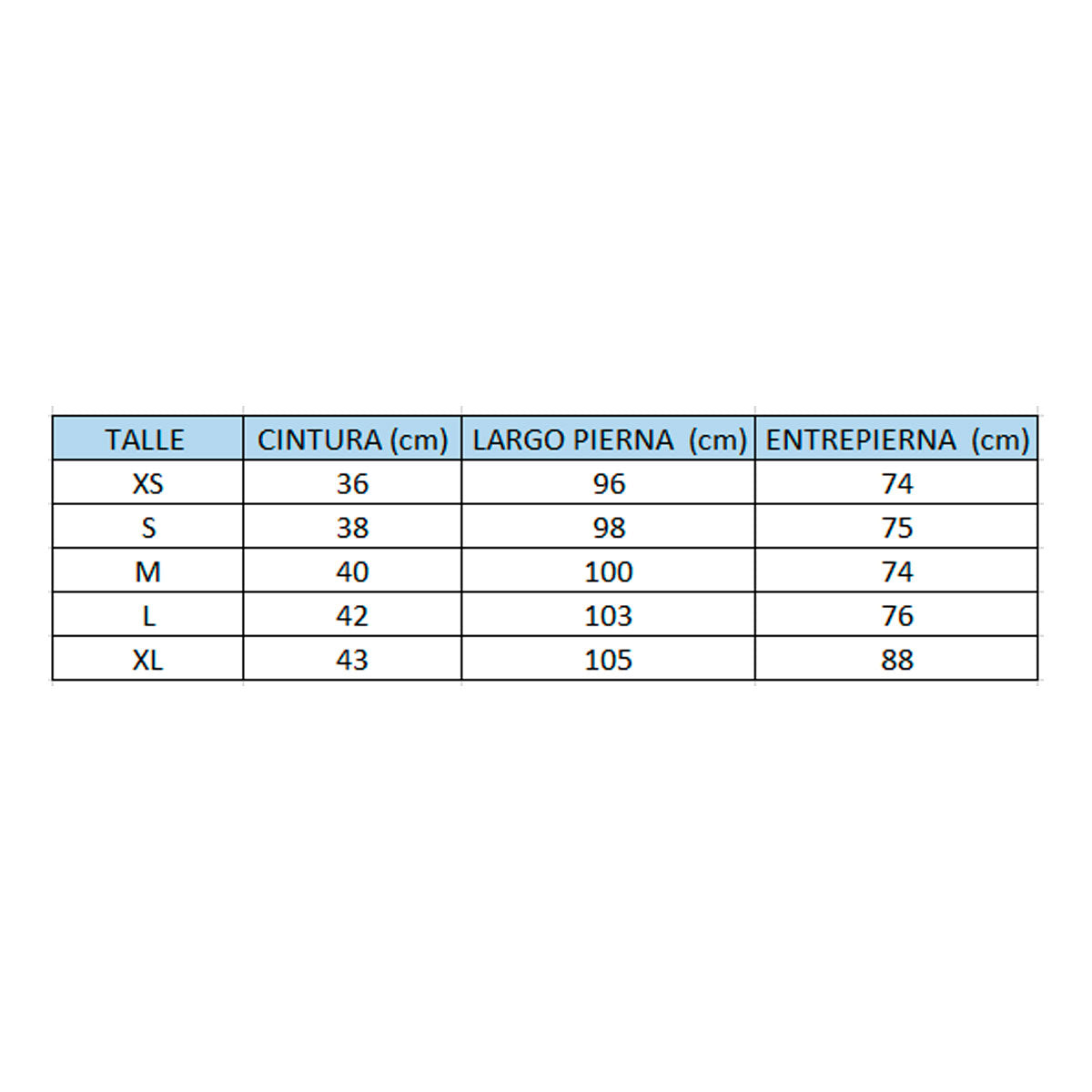 | TALLE | CINTURA (cm) | LARGO PIERNA (cm) | ENTREPIERNA (cm) |
|---|---|---|---|
| XS | 36 | 96 | 74 |
| S | 38 | 98 | 75 |
| M | 40 | 100 | 74 |
| L | 42 | 103 | 76 |
| XL | 43 | 105 | 88 |